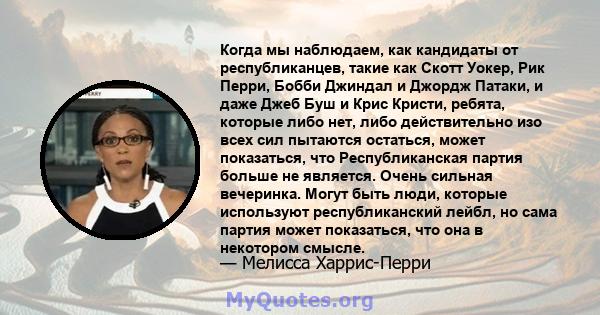 Когда мы наблюдаем, как кандидаты от республиканцев, такие как Скотт Уокер, Рик Перри, Бобби Джиндал и Джордж Патаки, и даже Джеб Буш и Крис Кристи, ребята, которые либо нет, либо действительно изо всех сил пытаются остаться, может показаться, что Республиканская партия больше не является. Очень сильная вечеринка. Могут быть люди, которые используют республиканский лейбл, но сама партия может показаться, что она в некотором смысле.
— Мелисса Харрис-Перри

MyQuotes.org